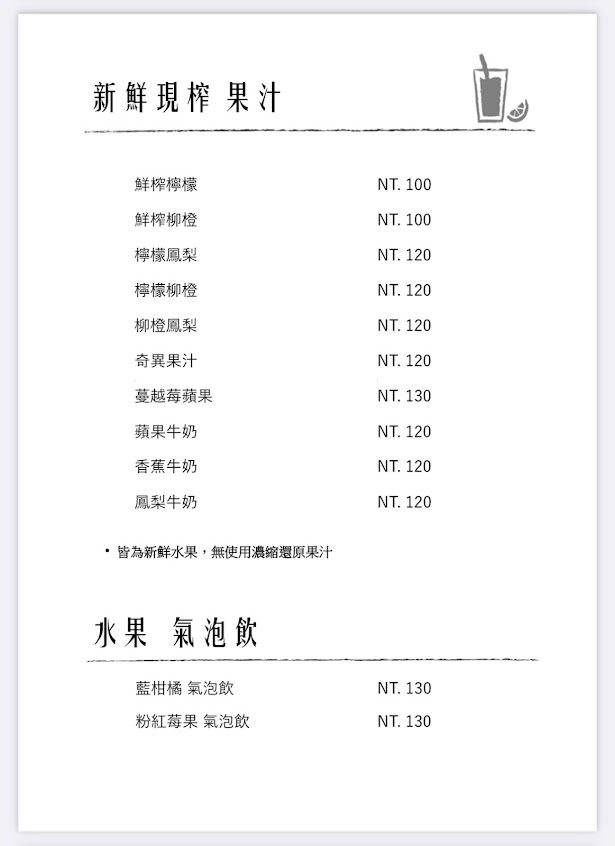 新鮮現榨 果汁

| | |
|---|---|
| 鮮榨檸檬 | NT. 100 |
| 鮮榨柳橙 | NT. 100 |
| 檸檬鳳梨 | NT. 120 |
| 檸檬柳橙 | NT. 120 |
| 柳橙鳳梨 | NT. 120 |
| 奇異果汁 | NT. 120 |
| 蔓越莓蘋果 | NT. 130 |
| 蘋果牛奶 | NT. 120 |
| 香蕉牛奶 | NT. 120 |
| 鳳梨牛奶 | NT. 120 |

• 皆為新鮮水果，無使用濃縮還原果汁

水果 氣泡飲

| | |
|---|---|
| 藍柑橘 氣泡飲 | NT. 130 |
| 粉紅莓果 氣泡飲 | NT. 130 |